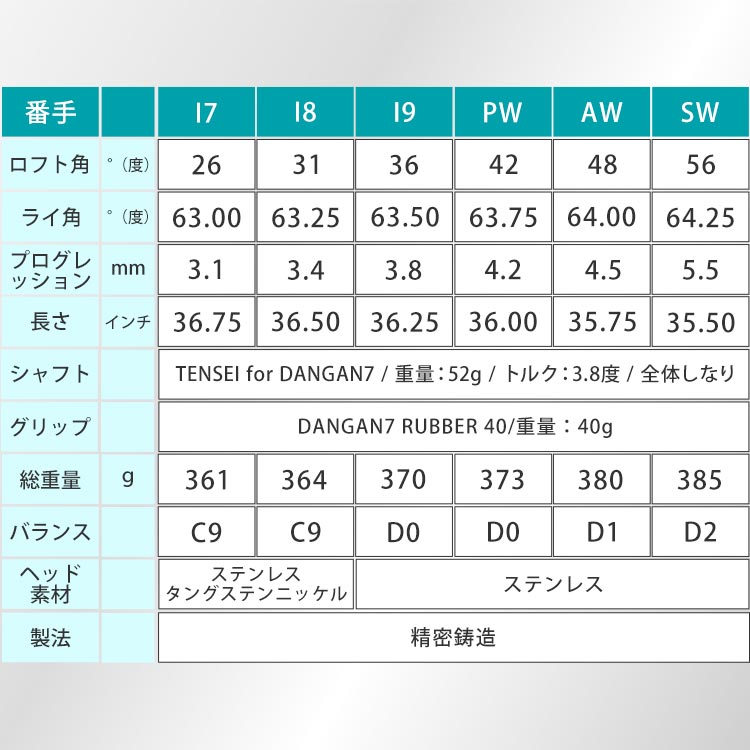 | 番手 | | I7 | I8 | I9 | PW | AW | SW |
|---|---|---|---|---|---|---|---|
| ロフト角 | °（度） | 26 | 31 | 36 | 42 | 48 | 56 |
| ライ角 | °（度） | 63.00 | 63.25 | 63.50 | 63.75 | 64.00 | 64.25 |
| プログレッション | mm | 3.1 | 3.4 | 3.8 | 4.2 | 4.5 | 5.5 |
| 長さ | インチ | 36.75 | 36.50 | 36.25 | 36.00 | 35.75 | 35.50 |
| シャフト | | TENSEI for DANGAN7 / 重量：52g / トルク：3.8度 / 全体しなり | | | | | |
| グリップ | | DANGAN7 RUBBER 40/重量：40g | | | | | |
| 総重量 | g | 361 | 364 | 370 | 373 | 380 | 385 |
| バランス | | C9 | C9 | D0 | D0 | D1 | D2 |
| ヘッド素材 | | ステンレス タングステンニッケル | | ステンレス | | | |
| 製法 | | 精密鋳造 | | | | | |